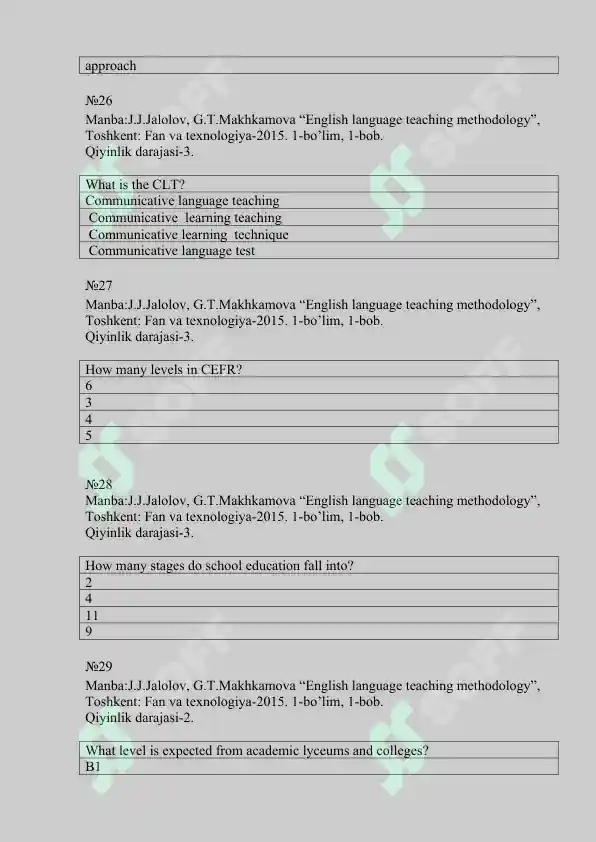 | approach |
|---|

№26
Manba:J.J.Jalolov, G.T.Makhkamova “English language teaching methodology”, Toshkent: Fan va texnologiya-2015. 1-bo’lim, 1-bob.
Qiyinlik darajasi-3.

| What is the CLT? |
|---|
| Communicative language teaching |
| Communicative learning teaching |
| Communicative learning technique |
| Communicative language test |

№27
Manba:J.J.Jalolov, G.T.Makhkamova “English language teaching methodology”, Toshkent: Fan va texnologiya-2015. 1-bo’lim, 1-bob.
Qiyinlik darajasi-3.

| How many levels in CEFR? |
|---|
| 6 |
| 3 |
| 4 |
| 5 |

№28
Manba:J.J.Jalolov, G.T.Makhkamova “English language teaching methodology”, Toshkent: Fan va texnologiya-2015. 1-bo’lim, 1-bob.
Qiyinlik darajasi-3.

| How many stages do school education fall into? |
|---|
| 2 |
| 4 |
| 11 |
| 9 |

№29
Manba:J.J.Jalolov, G.T.Makhkamova “English language teaching methodology”, Toshkent: Fan va texnologiya-2015. 1-bo’lim, 1-bob.
Qiyinlik darajasi-2.

| What level is expected from academic lyceums and colleges? |
|---|
| B1 |